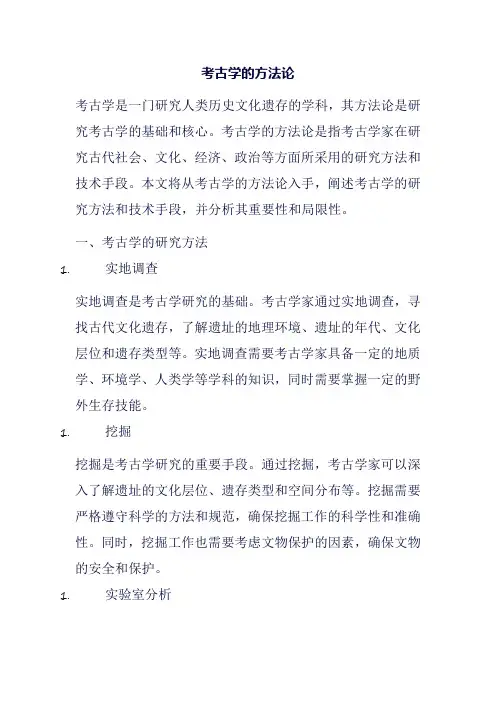 考古学的方法论

考古学是一门研究人类历史文化遗存的学科，其方法论是研究考古学的基础和核心。考古学的方法论是指考古学家在研究古代社会、文化、经济、政治等方面所采用的研究方法和技术手段。本文将从考古学的方法论入手，阐述考古学的研究方法和技术手段，并分析其重要性和局限性。

一、考古学的研究方法

1. 实地调查

实地调查是考古学研究的基础。考古学家通过实地调查，寻找古代文化遗存，了解遗址的地理环境、遗址的年代、文化层位和遗存类型等。实地调查需要考古学家具备一定的地质学、环境学、人类学等学科的知识，同时需要掌握一定的野外生存技能。

1. 挖掘

挖掘是考古学研究的重要手段。通过挖掘，考古学家可以深入了解遗址的文化层位、遗存类型和空间分布等。挖掘需要严格遵守科学的方法和规范，确保挖掘工作的科学性和准确性。同时，挖掘工作也需要考虑文物保护的因素，确保文物的安全和保护。

1. 实验室分析